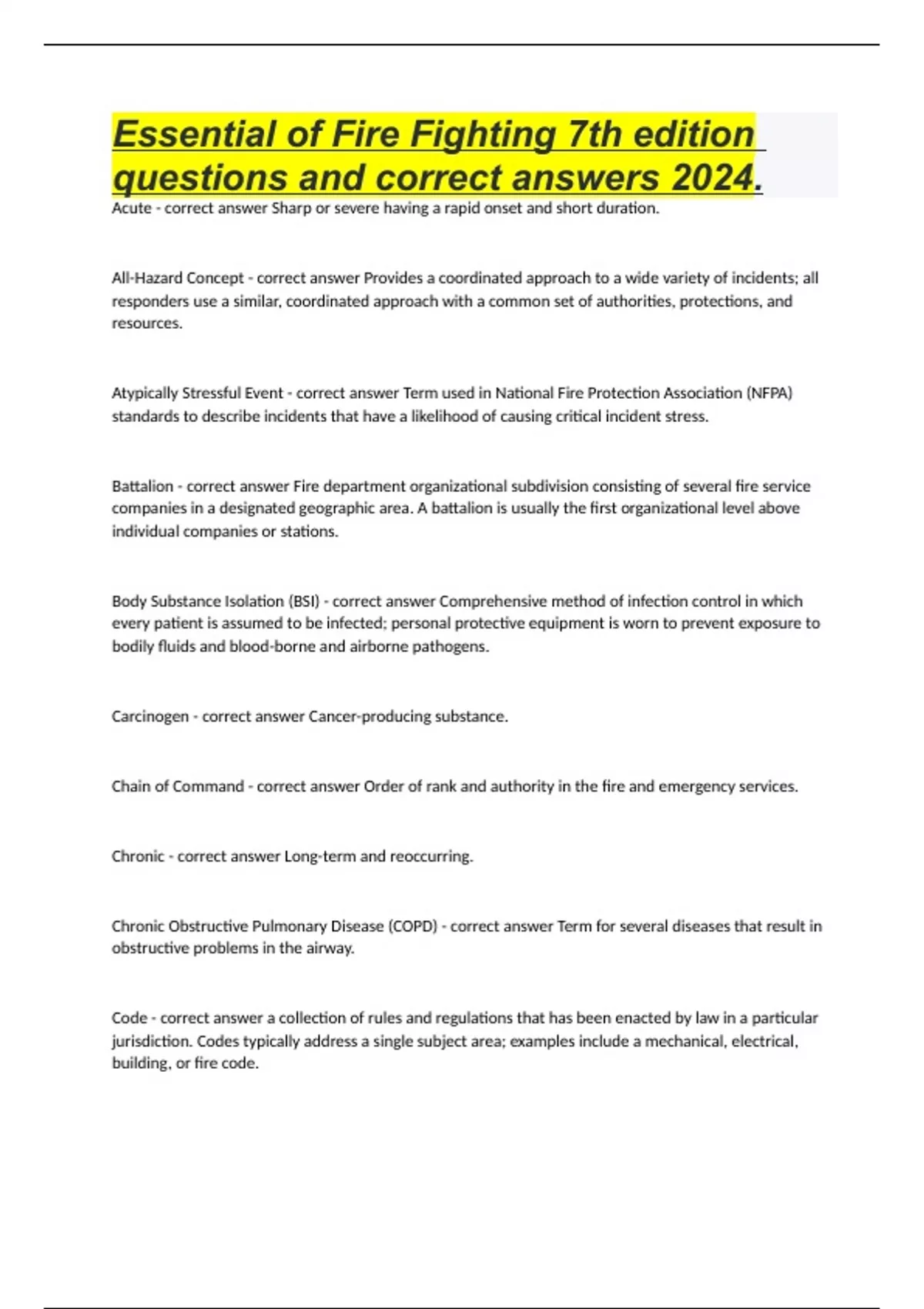 Essential of Fire Fighting 7th edition questions and correct answers 2024.

Acute - correct answer Sharp or severe having a rapid onset and short duration.

All-Hazard Concept - correct answer Provides a coordinated approach to a wide variety of incidents; all responders use a similar, coordinated approach with a common set of authorities, protections, and resources.

Atypically Stressful Event - correct answer Term used in National Fire Protection Association (NFPA) standards to describe incidents that have a likelihood of causing critical incident stress.

Battalion - correct answer Fire department organizational subdivision consisting of several fire service companies in a designated geographic area. A battalion is usually the first organizational level above individual companies or stations.

Body Substance Isolation (BSI) - correct answer Comprehensive method of infection control in which every patient is assumed to be infected; personal protective equipment is worn to prevent exposure to bodily fluids and blood-borne and airborne pathogens.

Carcinogen - correct answer Cancer-producing substance.

Chain of Command - correct answer Order of rank and authority in the fire and emergency services.

Chronic - correct answer Long-term and reoccurring.

Chronic Obstructive Pulmonary Disease (COPD) - correct answer Term for several diseases that result in obstructive problems in the airway.

Code - correct answer a collection of rules and regulations that has been enacted by law in a particular jurisdiction. Codes typically address a single subject area; examples include a mechanical, electrical, building, or fire code.